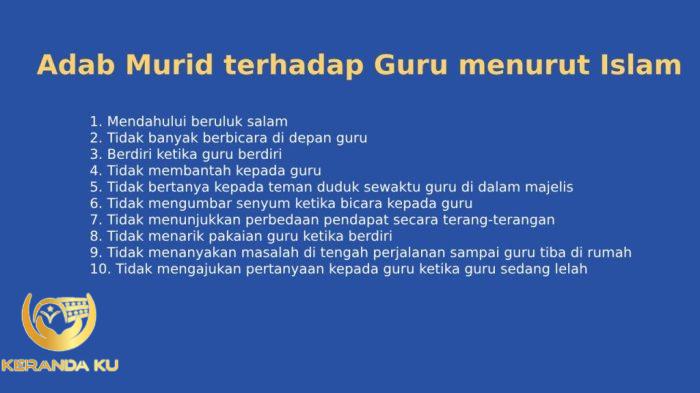 Adab Murid terhadap Guru menurut Islam

1. Mendahului beruluk salam
2. Tidak banyak berbicara di depan guru
3. Berdiri ketika guru berdiri
4. Tidak membantah kepada guru
5. Tidak bertanya kepada teman duduk sewaktu guru di dalam majelis
6. Tidak mengumbar senyum ketika bicara kepada guru
7. Tidak menunjukkan perbedaan pendapat secara terang-terangan
8. Tidak menarik pakaian guru ketika berdiri
9. Tidak menanyakan masalah di tengah perjalanan sampai guru tiba di rumah
10. Tidak mengajukan pertanyaan kepada guru ketika guru sedang lelah

KERANDA KU